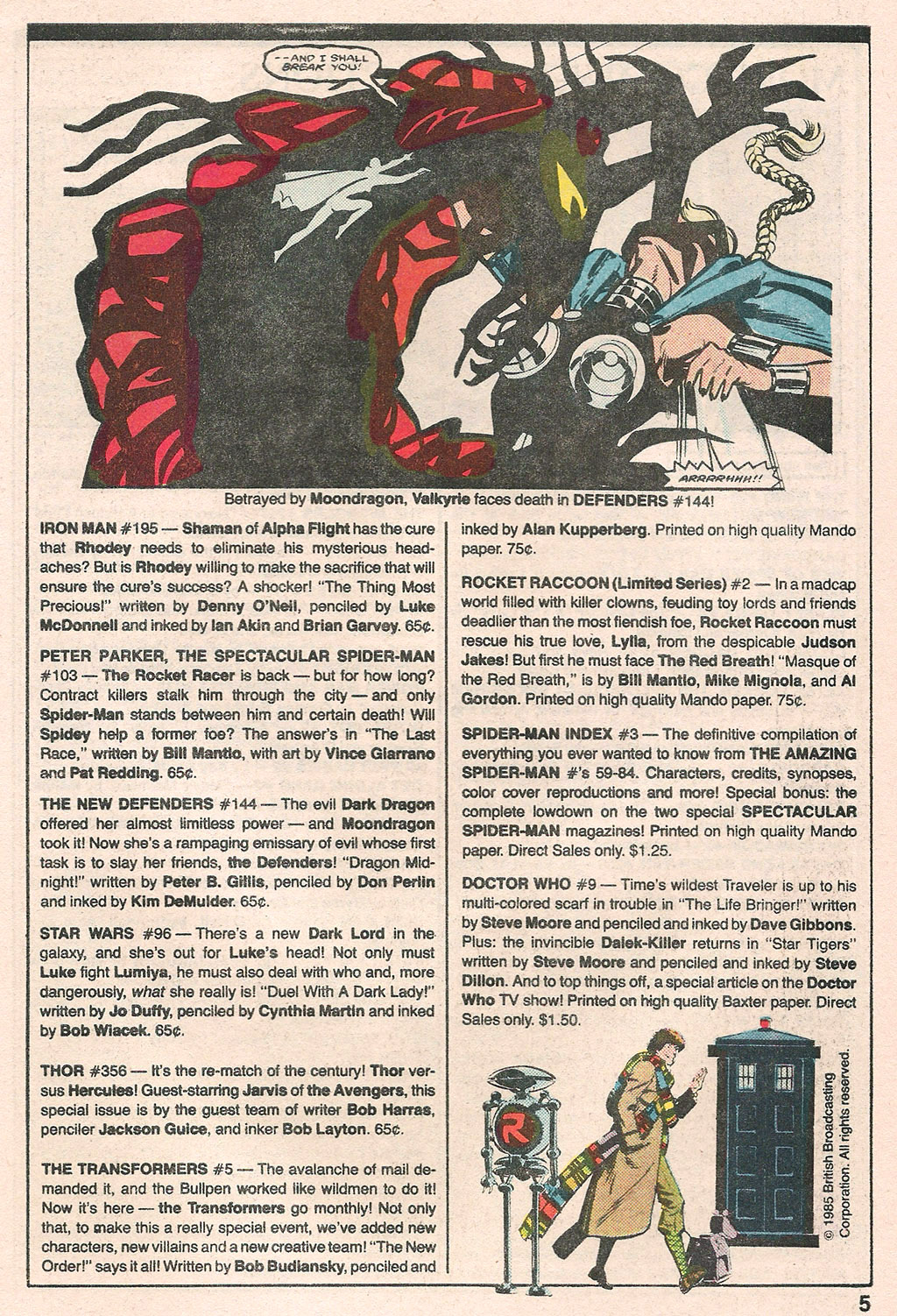 --AND I SHALL BREAK YOU!

ARRRRHHH!!

Betrayed by Moondragon, Valkyrie faces death in DEFENDERS #144!

IRON MAN #195 — Shaman of Alpha Flight has the cure that Rhodey needs to eliminate his mysterious headaches? But is Rhodey willing to make the sacrifice that will ensure the cure's success? A shocker! "The Thing Most Precious!" written by Denny O'Neil, penciled by Luke McDonnell and inked by Ian Akin and Brian Garvey. 65¢.

PETER PARKER, THE SPECTACULAR SPIDER-MAN #103 — The Rocket Racer is back — but for how long? Contract killers stalk him through the city — and only Spider-Man stands between him and certain death! Will Spidey help a former foe? The answer's in "The Last Race," written by Bill Mantlo, with art by Vince Giarrano and Pat Redding. 65¢.

THE NEW DEFENDERS #144 — The evil Dark Dragon offered her almost limitless power — and Moondragon took it! Now she's a rampaging emissary of evil whose first task is to slay her friends, the Defenders! "Dragon Midnight!" written by Peter B. Gillis, penciled by Don Perlin and inked by Kim DeMulder. 65¢.

STAR WARS #96 — There's a new Dark Lord in the galaxy, and she's out for Luke's head! Not only must Luke fight Lumiya, he must also deal with who and, more dangerously, what she really is! "Duel With A Dark Lady!" written by Jo Duffy, penciled by Cynthia Martin and inked by Bob Wiacek. 65¢.

THOR #356 — It's the re-match of the century! Thor versus Hercules! Guest-starring Jarvis of the Avengers, this special issue is by the guest team of writer Bob Harras, penciler Jackson Guice, and inker Bob Layton. 65¢.

THE TRANSFORMERS #5 — The avalanche of mail demanded it, and the Bullpen worked like wildmen to do it! Now it's here — the Transformers go monthly! Not only that, to make this a really special event, we've added new characters, new villains and a new creative team! "The New Order!" says it all! Written by Bob Budiansky, penciled and inked by Alan Kupperberg. Printed on high quality Mando paper. 75¢.

ROCKET RACCOON (Limited Series) #2 — In a madcap world filled with killer clowns, feuding toy lords and friends deadlier than the most fiendish foe, Rocket Raccoon must rescue his true love, Lylla, from the despicable Judson Jakes! But first he must face The Red Breath! "Masque of the Red Breath," is by Bill Mantlo, Mike Mignola, and Al Gordon. Printed on high quality Mando paper. 75¢.

SPIDER-MAN INDEX #3 — The definitive compilation of everything you ever wanted to know from THE AMAZING SPIDER-MAN #'s 59-84. Characters, credits, synopses, color cover reproductions and more! Special bonus: the complete lowdown on the two special SPECTACULAR SPIDER-MAN magazines! Printed on high quality Mando paper. Direct Sales only. $1.25.

DOCTOR WHO #9 — Time's wildest Traveler is up to his multi-colored scarf in trouble in "The Life Bringer!" written by Steve Moore and penciled and inked by Dave Gibbons. Plus: the invincible Dalek-Killer returns in "Star Tigers" written by Steve Moore and penciled and inked by Steve Dillon. And to top things off, a special article on the Doctor Who TV show! Printed on high quality Baxter paper. Direct Sales only. $1.50.

R

© 1985 British Broadcasting Corporation. All rights reserved.

5